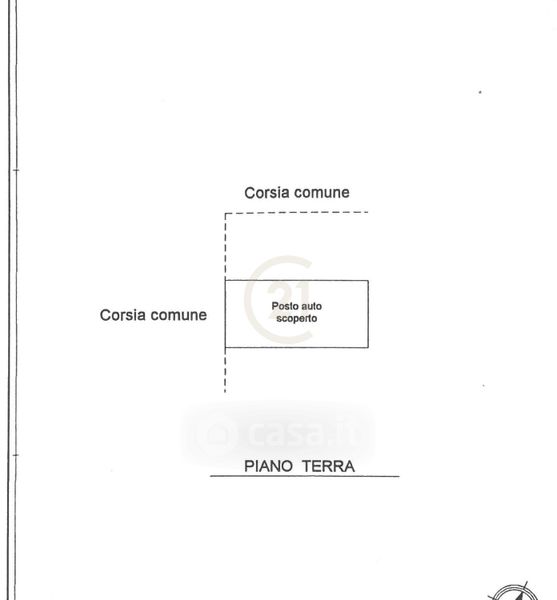 Corsia comune

Corsia comune

Posto auto scoperto

21

casa.it

PIANO TERRA